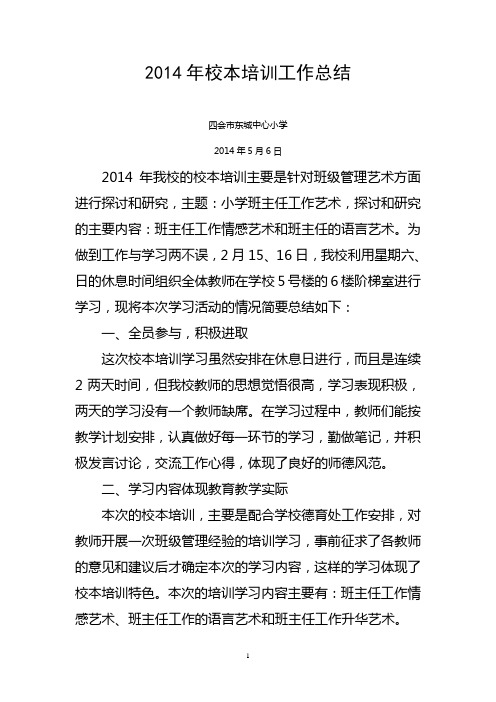 2014 年校本培训工作总结

四会市东城中心小学

2014 年 5 月 6 日

2014 年我校的校本培训主要是针对班级管理艺术方面进行探讨和研究，主题：小学班主任工作艺术，探讨和研究的主要内容：班主任工作情感艺术和班主任的语言艺术。为做到工作与学习两不误，2 月 15、16 日，我校利用星期六、日的休息时间组织全体教师在学校 5 号楼的 6 楼阶梯室进行学习，现将本次学习活动的情况简要总结如下：

一、全员参与，积极进取

这次校本培训学习虽然安排在休息日进行，而且是连续 2 两天时间，但我校教师的思想觉悟很高，学习表现积极，两天的学习没有一个教师缺席。在学习过程中，教师们能按教学计划安排，认真做好每一环节的学习，勤做笔记，并积极发言讨论，交流工作心得，体现了良好的师德风范。

二、学习内容体现教育教学实际

本次的校本培训，主要是配合学校德育处工作安排，对教师开展一次班级管理经验的培训学习，事前征求了各教师的意见和建议后才确定本次的学习内容，这样的学习体现了校本培训特色。本次的培训学习内容主要有：班主任工作情感艺术、班主任工作的语言艺术和班主任工作升华艺术。

1